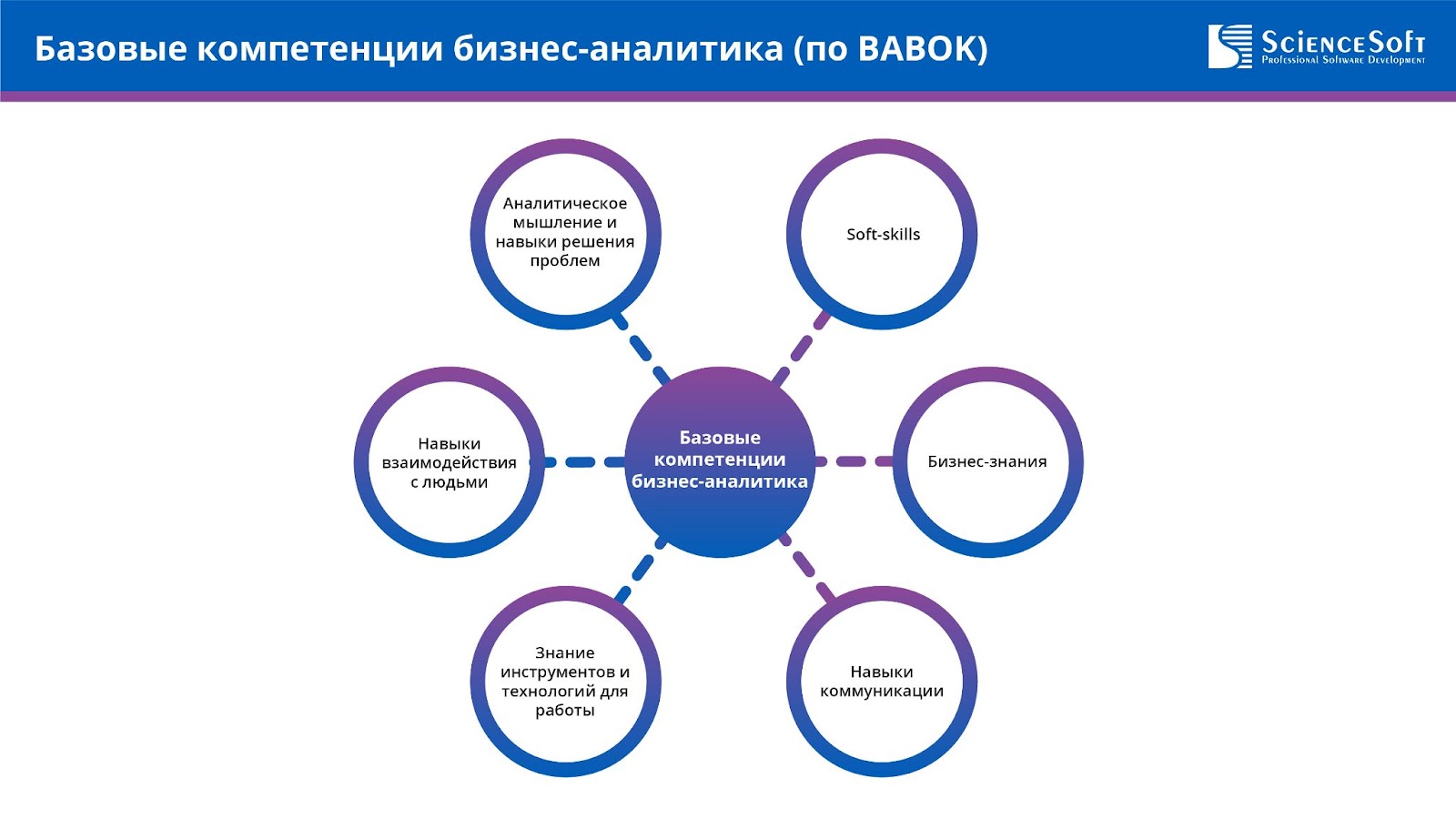 Базовые компетенции бизнес-аналитика (по BABOK)

ScienceSoft
Professional Software Development

Аналитическое мышление и навыки решения проблем

Soft-skills

Навыки взаимодействия с людьми

Базовые компетенции бизнес-аналитика

Бизнес-знания

Знание инструментов и технологий для работы

Навыки коммуникации